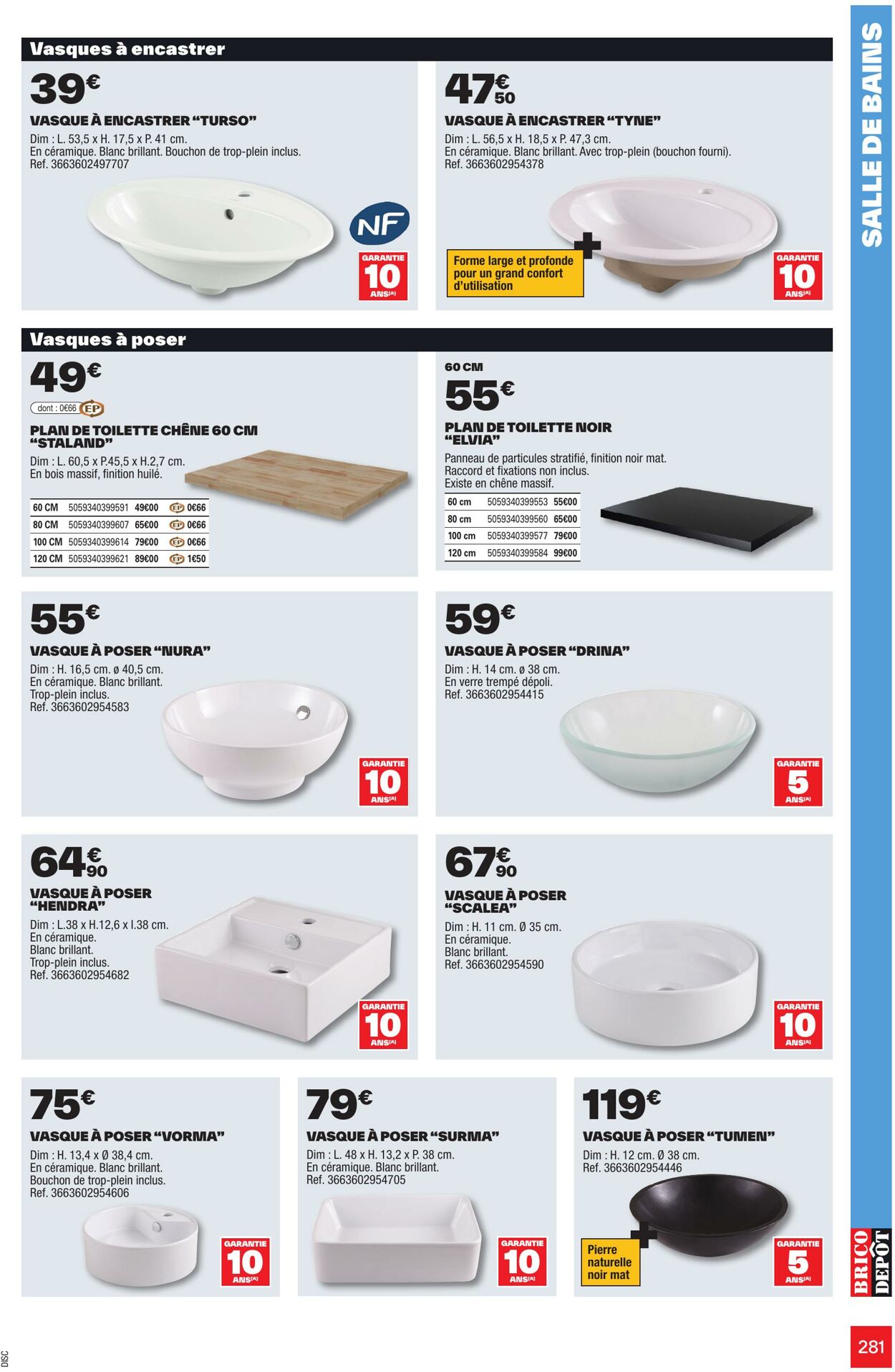 Vasques à encastrer

39€
VASQUE À ENCASTRER "TURSO"
Dim : L. 53,5 x H. 17,5 x P. 41 cm.
En céramique. Blanc brillant. Bouchon de trop-plein inclus.
Ref. 3663602497707

NF

GARANTIE 10 ANS(A)

47€50
VASQUE À ENCASTRER "TYNE"
Dim : L. 56,5 x H. 18,5 x P. 47,3 cm.
En céramique. Blanc brillant. Avec trop-plein (bouchon fourni).
Ref. 3663602954378

Forme large et profonde pour un grand confort d'utilisation

GARANTIE 10 ANS(A)

Vasques à poser

49€
dont : 0€66 EP
PLAN DE TOILETTE CHÊNE 60 CM "STALAND"
Dim : L. 60,5 x P.45,5 x H.2,7 cm.
En bois massif, finition huilé.

| 60 CM | 5059340399591 | 49€00 | EP 0€66 |
|---|---|---|---|
| 80 CM | 5059340399607 | 65€00 | EP 0€66 |
| 100 CM | 5059340399614 | 79€00 | EP 0€66 |
| 120 CM | 5059340399621 | 89€00 | EP 1€50 |

60 CM
55€
PLAN DE TOILETTE NOIR "ELVIA"
Panneau de particules stratifié, finition noir mat.
Raccord et fixations non inclus.
Existe en chêne massif.

| 60 cm | 5059340399553 | 55€00 |
|---|---|---|
| 80 cm | 5059340399560 | 65€00 |
| 100 cm | 5059340399577 | 79€00 |
| 120 cm | 5059340399584 | 99€00 |

55€
VASQUE À POSER "NURA"
Dim : H. 16,5 cm. ø 40,5 cm.
En céramique. Blanc brillant.
Trop-plein inclus.
Ref. 3663602954583

GARANTIE 10 ANS(A)

59€
VASQUE À POSER "DRINA"
Dim : H. 14 cm. ø 38 cm.
En verre trempé dépoli.
Ref. 3663602954415

GARANTIE 5 ANS(A)

64€90
VASQUE À POSER "HENDRA"
Dim : L.38 x H.12,6 x l.38 cm.
En céramique.
Blanc brillant.
Trop-plein inclus.
Ref. 3663602954682

GARANTIE 10 ANS(A)

67€90
VASQUE À POSER "SCALEA"
Dim : H. 11 cm. Ø 35 cm.
En céramique.
Blanc brillant.
Ref. 3663602954590

GARANTIE 10 ANS(A)

75€
VASQUE À POSER "VORMA"
Dim : H. 13,4 x Ø 38,4 cm.
En céramique. Blanc brillant.
Bouchon de trop-plein inclus.
Ref. 3663602954606

GARANTIE 10 ANS(A)

79€
VASQUE À POSER "SURMA"
Dim : L. 48 x H. 13,2 x P. 38 cm.
En céramique. Blanc brillant.
Ref. 3663602954705

GARANTIE 10 ANS(A)

119€
VASQUE À POSER "TUMEN"
Dim : H. 12 cm. Ø 38 cm.
Ref. 3663602954446

Pierre naturelle noir mat

GARANTIE 5 ANS(A)

SALLE DE BAINS

BRICO DEPOT

281

DISC